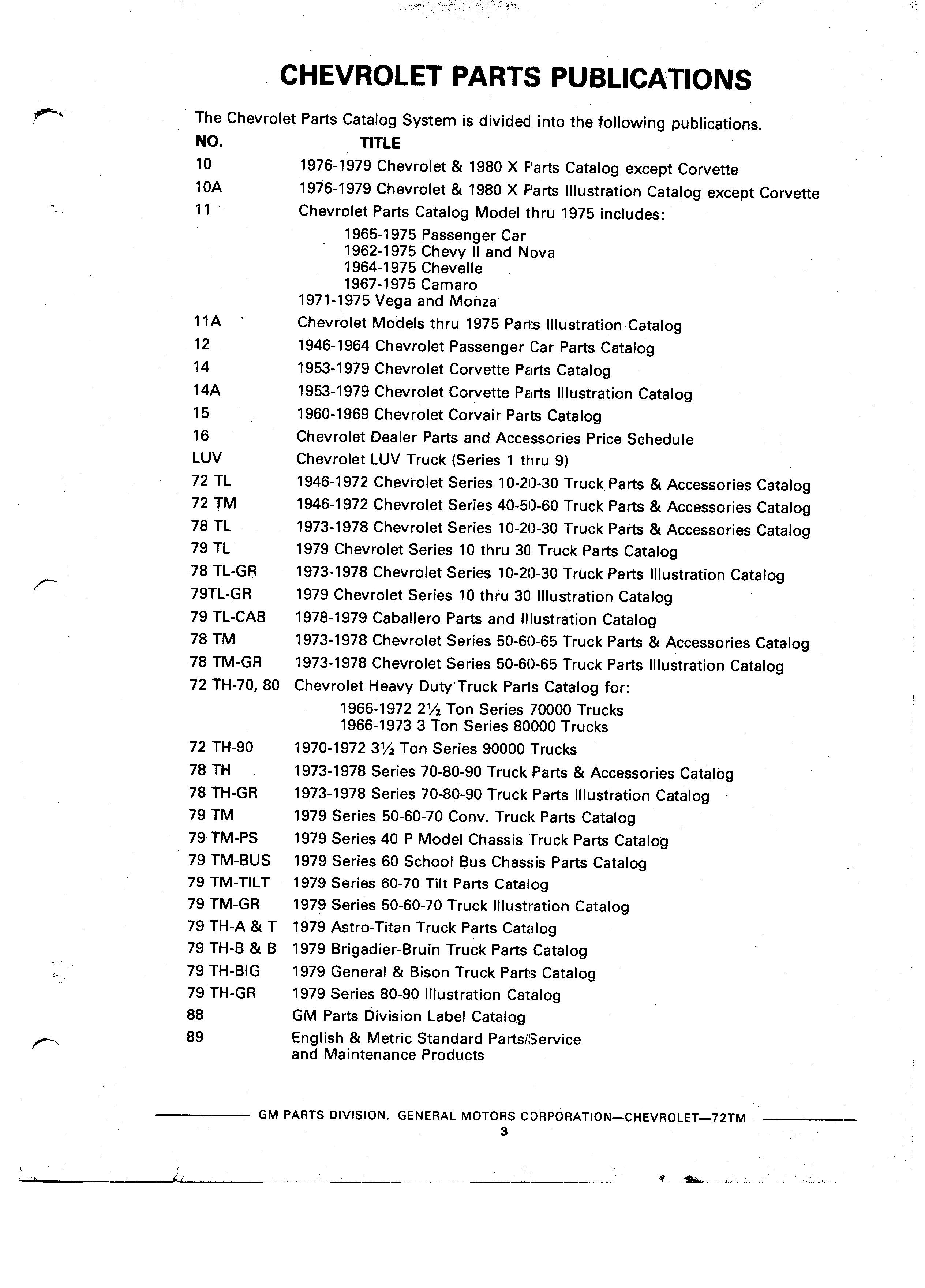 CHEVROLET PARTS PUBLICATIONS

The Chevrolet Parts Catalog System is divided into the following publications.

| NO. | TITLE |
|---|---|
| 10 | 1976-1979 Chevrolet & 1980 X Parts Catalog except Corvette |
| 10A | 1976-1979 Chevrolet & 1980 X Parts Illustration Catalog except Corvette |
| 11 | Chevrolet Parts Catalog Model thru 1975 includes: 1965-1975 Passenger Car 1962-1975 Chevy II and Nova 1964-1975 Chevelle 1967-1975 Camaro 1971-1975 Vega and Monza |
| 11A | Chevrolet Models thru 1975 Parts Illustration Catalog |
| 12 | 1946-1964 Chevrolet Passenger Car Parts Catalog |
| 14 | 1953-1979 Chevrolet Corvette Parts Catalog |
| 14A | 1953-1979 Chevrolet Corvette Parts Illustration Catalog |
| 15 | 1960-1969 Chevrolet Corvair Parts Catalog |
| 16 | Chevrolet Dealer Parts and Accessories Price Schedule |
| LUV | Chevrolet LUV Truck (Series 1 thru 9) |
| 72 TL | 1946-1972 Chevrolet Series 10-20-30 Truck Parts & Accessories Catalog |
| 72 TM | 1946-1972 Chevrolet Series 40-50-60 Truck Parts & Accessories Catalog |
| 78 TL | 1973-1978 Chevrolet Series 10-20-30 Truck Parts & Accessories Catalog |
| 79 TL | 1979 Chevrolet Series 10 thru 30 Truck Parts Catalog |
| 78 TL-GR | 1973-1978 Chevrolet Series 10-20-30 Truck Parts Illustration Catalog |
| 79TL-GR | 1979 Chevrolet Series 10 thru 30 Illustration Catalog |
| 79 TL-CAB | 1978-1979 Caballero Parts and Illustration Catalog |
| 78 TM | 1973-1978 Chevrolet Series 50-60-65 Truck Parts & Accessories Catalog |
| 78 TM-GR | 1973-1978 Chevrolet Series 50-60-65 Truck Parts Illustration Catalog |
| 72 TH-70, 80 | Chevrolet Heavy Duty Truck Parts Catalog for: 1966-1972 2½ Ton Series 70000 Trucks 1966-1973 3 Ton Series 80000 Trucks |
| 72 TH-90 | 1970-1972 3½ Ton Series 90000 Trucks |
| 78 TH | 1973-1978 Series 70-80-90 Truck Parts & Accessories Catalog |
| 78 TH-GR | 1973-1978 Series 70-80-90 Truck Parts Illustration Catalog |
| 79 TM | 1979 Series 50-60-70 Conv. Truck Parts Catalog |
| 79 TM-PS | 1979 Series 40 P Model Chassis Truck Parts Catalog |
| 79 TM-BUS | 1979 Series 60 School Bus Chassis Parts Catalog |
| 79 TM-TILT | 1979 Series 60-70 Tilt Parts Catalog |
| 79 TM-GR | 1979 Series 50-60-70 Truck Illustration Catalog |
| 79 TH-A & T | 1979 Astro-Titan Truck Parts Catalog |
| 79 TH-B & B | 1979 Brigadier-Bruin Truck Parts Catalog |
| 79 TH-BIG | 1979 General & Bison Truck Parts Catalog |
| 79 TH-GR | 1979 Series 80-90 Illustration Catalog |
| 88 | GM Parts Division Label Catalog |
| 89 | English & Metric Standard Parts/Service and Maintenance Products |

GM PARTS DIVISION, GENERAL MOTORS CORPORATION—CHEVROLET—72TM
3